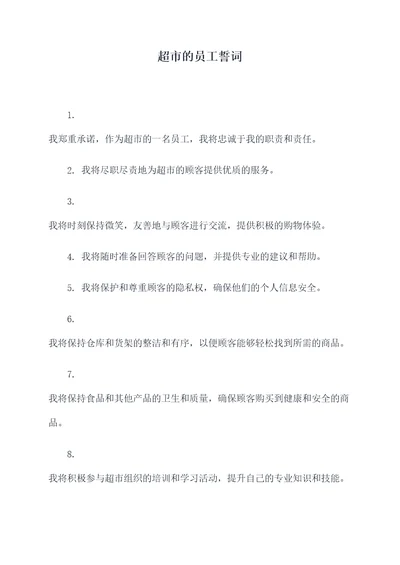 超市的员工誓词

1.

我郑重承诺，作为超市的一名员工，我将忠诚于我的职责和责任。

2. 我将尽职尽责地为超市的顾客提供优质的服务。

3.

我将时刻保持微笑，友善地与顾客进行交流，提供积极的购物体验。

4. 我将随时准备回答顾客的问题，并提供专业的建议和帮助。

5. 我将保护和尊重顾客的隐私权，确保他们的个人信息安全。

6.

我将保持仓库和货架的整洁和有序，以便顾客能够轻松找到所需的商品。

7.

我将保持食品和其他产品的卫生和质量，确保顾客购买到健康和安全的商品。

8.

我将积极参与超市组织的培训和学习活动，提升自己的专业知识和技能。